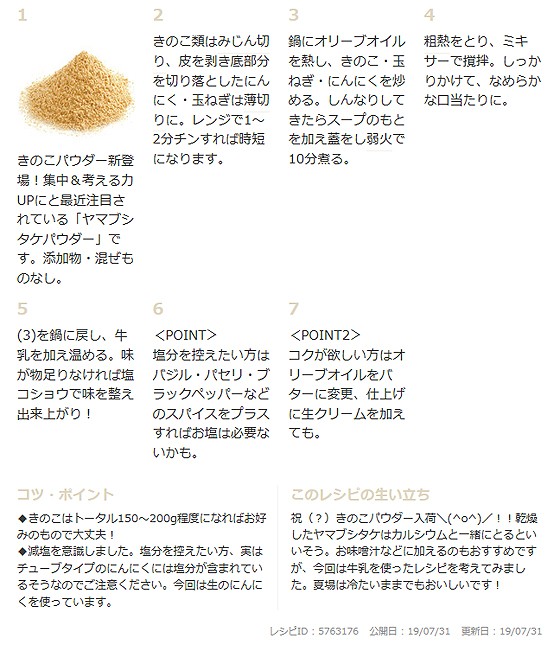 1

きのこパウダー新登場！集中＆考える力UPにと最近注目されている「ヤマブシタケパウダー」です。添加物・混ぜものなし。

2

きのこ類はみじん切り、皮を剥き底部分を切り落としたにんにく・玉ねぎは薄切りに。レンジで1～2分チンすれば時短になります。

3

鍋にオリーブオイルを熱し、きのこ・玉ねぎ・にんにくを炒める。しんなりしてきたらスープのもとを加え蓋をし弱火で10分煮る。

4

粗熱をとり、ミキサーで撹拌。しっかりかけて、なめらかな口当たりに。

5

(3)を鍋に戻し、牛乳を加え温める。味が物足りなければ塩コショウで味を整え出来上がり！

6

＜POINT＞
塩分を控えたい方はバジル・パセリ・ブラックペッパーなどのスパイスをプラスすればお塩は必要ないかも。

7

＜POINT2＞
コクが欲しい方はオリーブオイルをバターに変更、仕上げに生クリームを加えても。

コツ・ポイント

◆きのこはトータル150～200g程度になればお好みのもので大丈夫！
◆減塩を意識しました。塩分を控えたい方、実はチューブタイプのにんにくには塩分が含まれているそうなのでご注意ください。今回は生のにんにくを使っています。

このレシピの生い立ち

祝（？）きのこパウダー入荷＼(^o^)／！！乾燥したヤマブシタケはカルシウムと一緒にとるといいそう。お味噌汁などに加えるのもおすすめですが、今回は牛乳を使ったレシピを考えてみました。夏場は冷たいままでもおいしいです！

レシピID：5763176　公開日：19/07/31　更新日：19/07/31